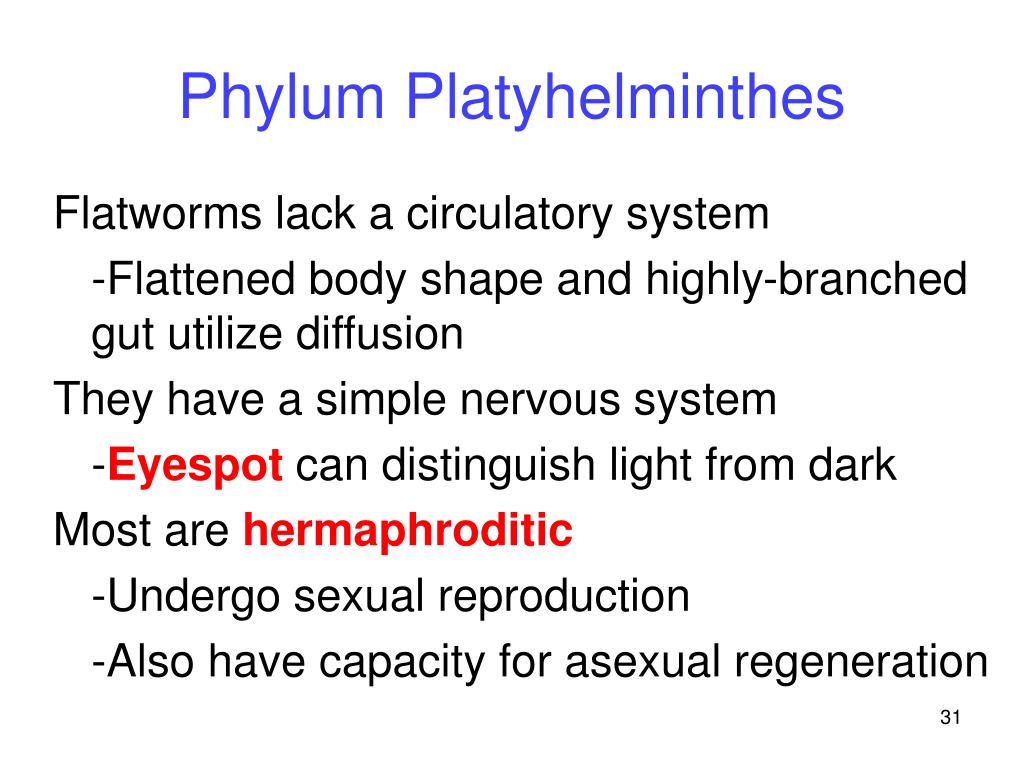 Phylum Platyhelminthes

Flatworms lack a circulatory system

-Flattened body shape and highly-branched gut utilize diffusion

They have a simple nervous system

-Eyespot can distinguish light from dark

Most are hermaphroditic

-Undergo sexual reproduction

-Also have capacity for asexual regeneration

31